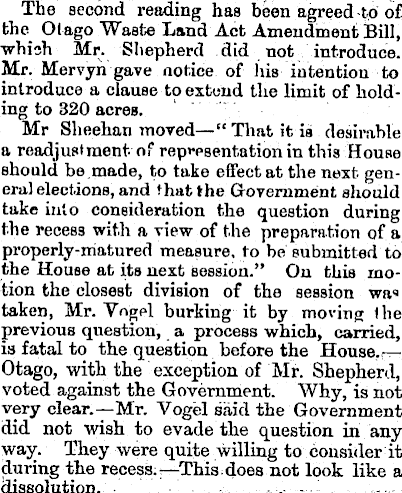 The second reading has been agreed to of the Otago Waste Land Act Amendment Bill, which Mr. Shepherd did not introduce. Mr. Mervyn gave notice of his intention to introduce a clause to extend the limit of holding to 320 acres.

Mr Sheehan moved—"That it is desirable a readjustment of representation in this House should be made, to take effect at the next general elections, and that the Government should take into consideration the question during the recess with a view of the preparation of a properly-matured measure, to be submitted to the House at its next session." On this motion the closest division of the session was taken, Mr. Vogel burking it by moving the previous question, a process which, carried, is fatal to the question before the House.—Otago, with the exception of Mr. Shepherd, voted against the Government. Why, is not very clear.—Mr. Vogel said the Government did not wish to evade the question in any way. They were quite willing to consider it during the recess.—This does not look like a dissolution.